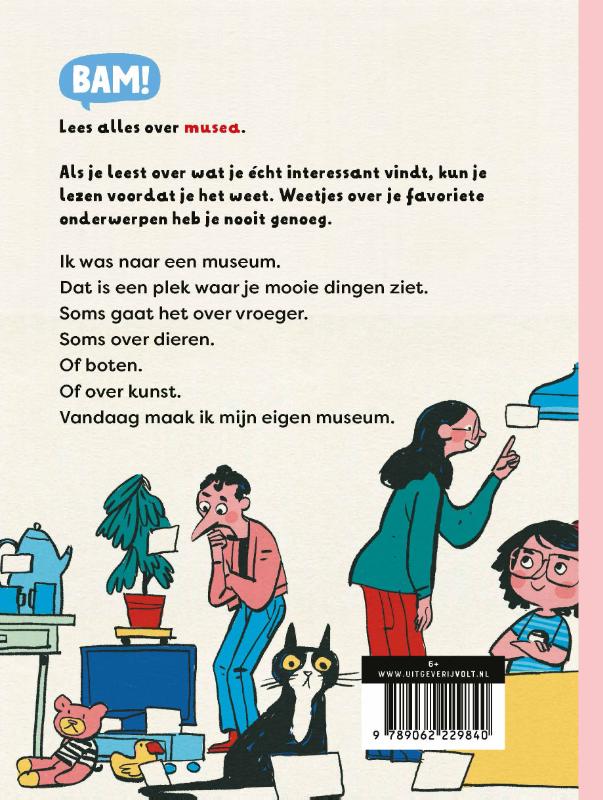 BAM!

Lees alles over musea.

Als je leest over wat je écht interessant vindt, kun je lezen voordat je het weet. Weetjes over je favoriete onderwerpen heb je nooit genoeg.

Ik was naar een museum.
Dat is een plek waar je mooie dingen ziet.
Soms gaat het over vroeger.
Soms over dieren.
Of boten.
Of over kunst.
Vandaag maak ik mijn eigen museum.

6+
WWW.UITGEVERIJVOLT.NL

9 789062 229840